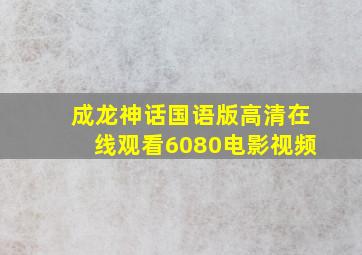 成龙神话国语版高清在线观看6080电影视频